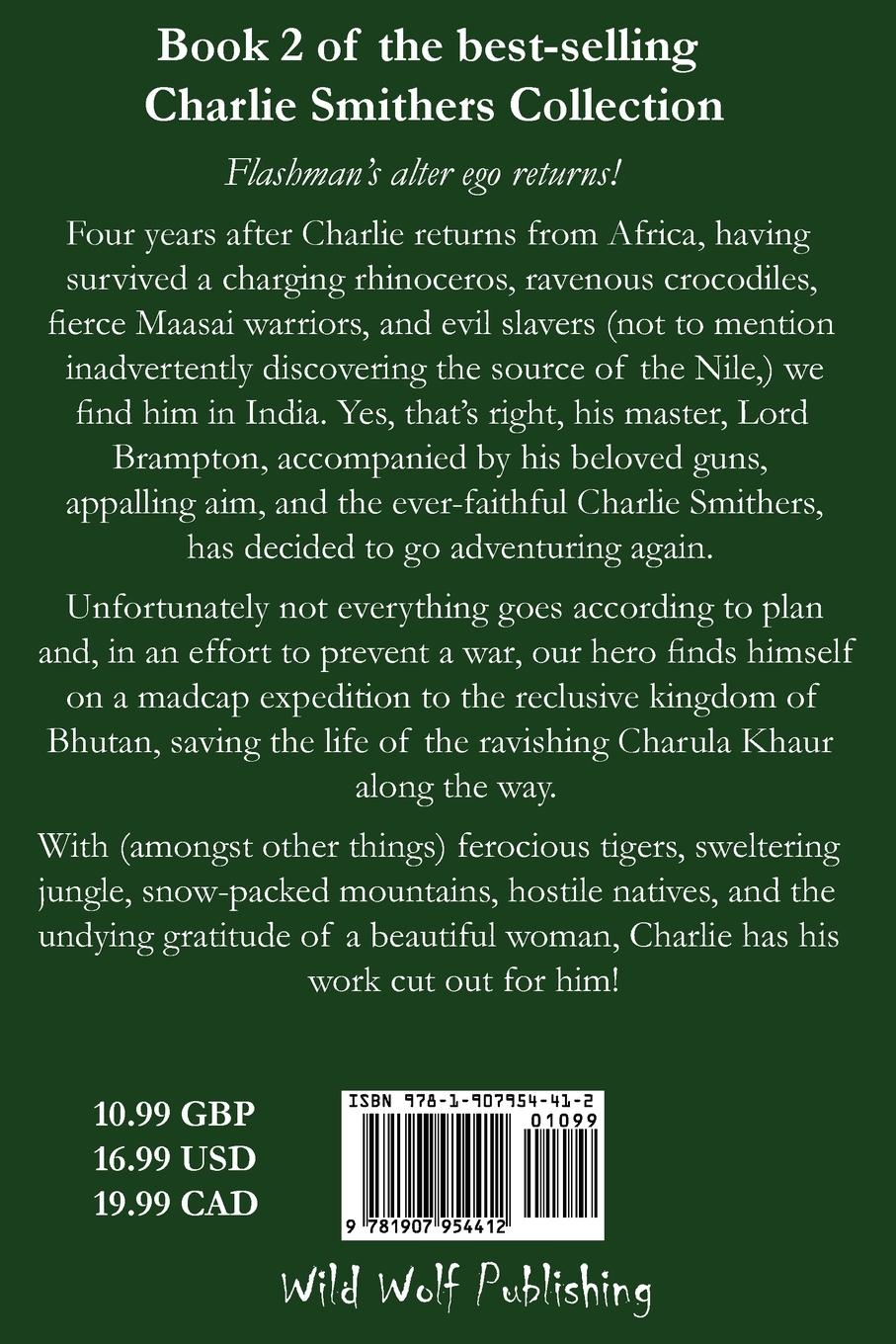 Book 2 of the best-selling
Charlie Smithers Collection

Flashman's alter ego returns!

Four years after Charlie returns from Africa, having survived a charging rhinoceros, ravenous crocodiles, fierce Maasai warriors, and evil slavers (not to mention inadvertently discovering the source of the Nile,) we find him in India. Yes, that's right, his master, Lord Brampton, accompanied by his beloved guns, appalling aim, and the ever-faithful Charlie Smithers, has decided to go adventuring again.

Unfortunately not everything goes according to plan and, in an effort to prevent a war, our hero finds himself on a madcap expedition to the reclusive kingdom of Bhutan, saving the life of the ravishing Charula Khaur along the way.

With (amongst other things) ferocious tigers, sweltering jungle, snow-packed mountains, hostile natives, and the undying gratitude of a beautiful woman, Charlie has his work cut out for him!

10.99 GBP
16.99 USD
19.99 CAD

ISBN 978-1-907954-41-2
01099
9 781907 954412

Wild Wolf Publishing